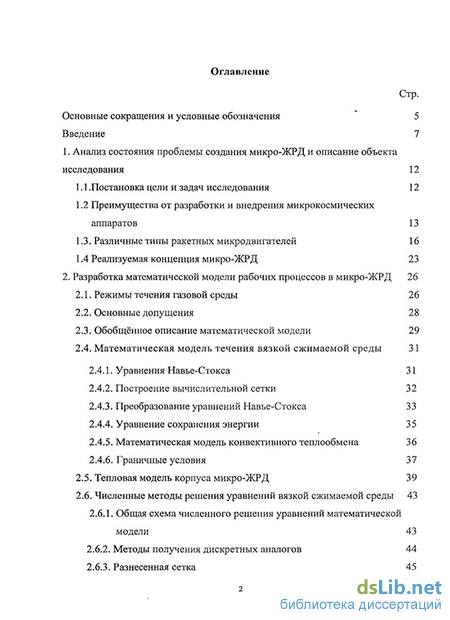 Оглавление

Стр.

Основные сокращения и условные обозначения 5

Введение 7

1. Анализ состояния проблемы создания микро-ЖРД и описание объекта исследования 12

1.1.Постановка цели и задач исследования 12

1.2 Преимущества от разработки и внедрения микрокосмических аппаратов 13

1.3. Различные типы ракетных микродвигателей 16

1.4 Реализуемая концепция микро-ЖРД 23

2. Разработка математической модели рабочих процессов в микро-ЖРД 26

2.1. Режимы течения газовой среды 26

2.2. Основные допущения 28

2.3. Обобщённое описание математической модели 29

2.4. Математическая модель течения вязкой сжимаемой среды 31

2.4.1. Уравнения Навье-Стокса 31

2.4.2. Построение вычислительной сетки 32

2.4.3. Преобразование уравнений Навье-Стокса 33

2.4.4. Уравнение сохранения энергии 35

2.4.5. Математическая модель конвективного теплообмена 36

2.4.6. Граничные условия 37

2.5. Тепловая модель корпуса микро-ЖРД 39

2.6. Численные методы решения уравнений вязкой сжимаемой среды 43

2.6.1. Общая схема численного решения уравнений математической модели 43

2.6.2. Методы получения дискретных аналогов 44

2.6.3. Разнесенная сетка 45

2

dsLib.net
библиотека диссертаций